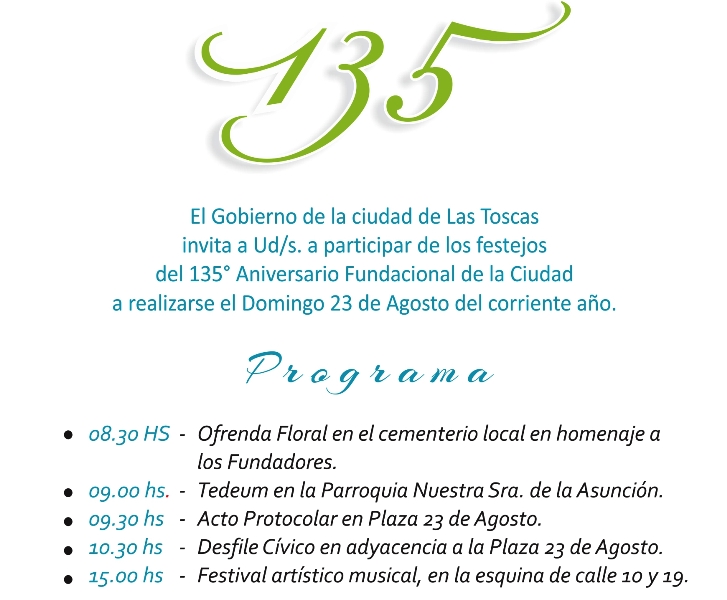 135

El Gobierno de la ciudad de Las Toscas invita a Ud/s. a participar de los festejos del 135° Aniversario Fundacional de la Ciudad a realizarse el Domingo 23 de Agosto del corriente año.

Programa

• 08.30 HS - Ofrenda Floral en el cementerio local en homenaje a los Fundadores.
• 09.00 hs. - Tedeum en la Parroquia Nuestra Sra. de la Asunción.
• 09.30 hs - Acto Protocolar en Plaza 23 de Agosto.
• 10.30 hs - Desfile Cívico en adyacencia a la Plaza 23 de Agosto.
• 15.00 hs - Festival artístico musical, en la esquina de calle 10 y 19.